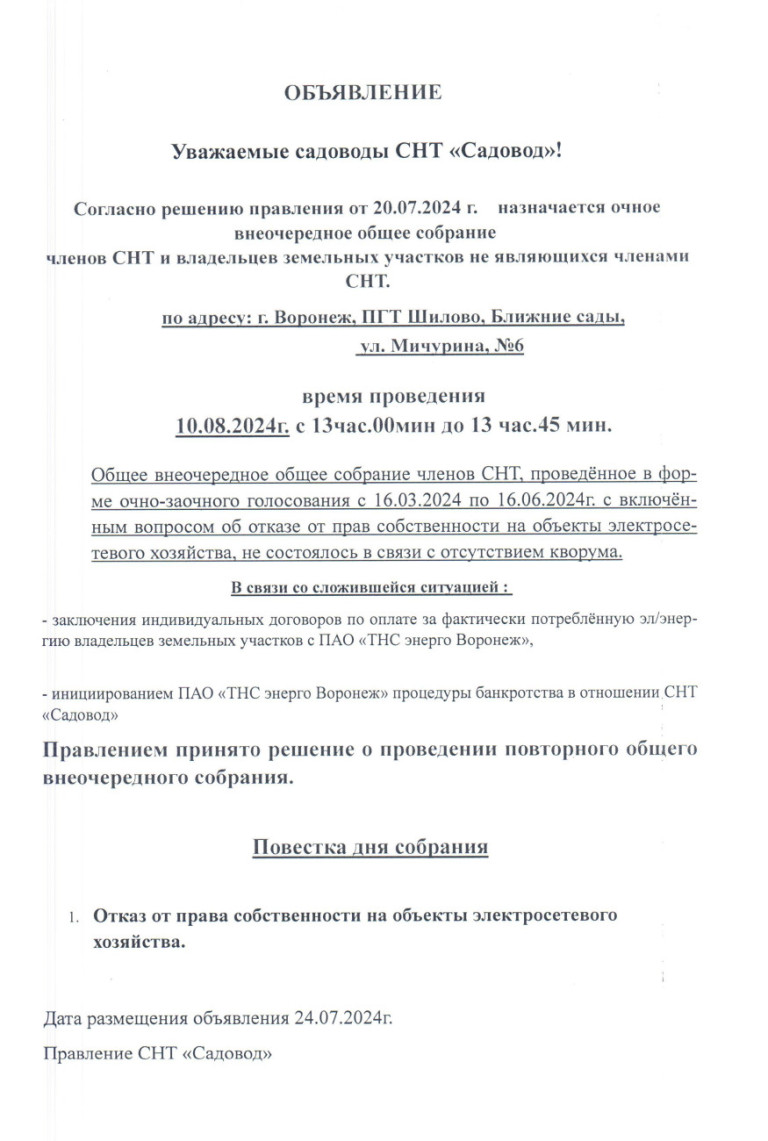 ОБЪЯВЛЕНИЕ

Уважаемые садоводы СНТ «Садовод»!

Согласно решению правления от 20.07.2024 г. назначается очное внеочередное общее собрание членов СНТ и владельцев земельных участков не являющихся членами СНТ.

по адресу: г. Воронеж, ПГТ Шилово, Ближние сады, ул. Мичурина, №6

время проведения
10.08.2024г. с 13час.00мин до 13 час.45 мин.

Общее внеочередное общее собрание членов СНТ, проведённое в форме очно-заочного голосования с 16.03.2024 по 16.06.2024г. с включённым вопросом об отказе от прав собственности на объекты электросетевого хозяйства, не состоялось в связи с отсутствием кворума.

В связи со сложившейся ситуацией :

- заключения индивидуальных договоров по оплате за фактически потреблённую эл/энергию владельцев земельных участков с ПАО «ТНС энерго Воронеж»,

- инициированием ПАО «ТНС энерго Воронеж» процедуры банкротства в отношении СНТ «Садовод»

Правлением принято решение о проведении повторного общего внеочередного собрания.

Повестка дня собрания

1. Отказ от права собственности на объекты электросетевого хозяйства.

Дата размещения объявления 24.07.2024г.

Правление СНТ «Садовод»